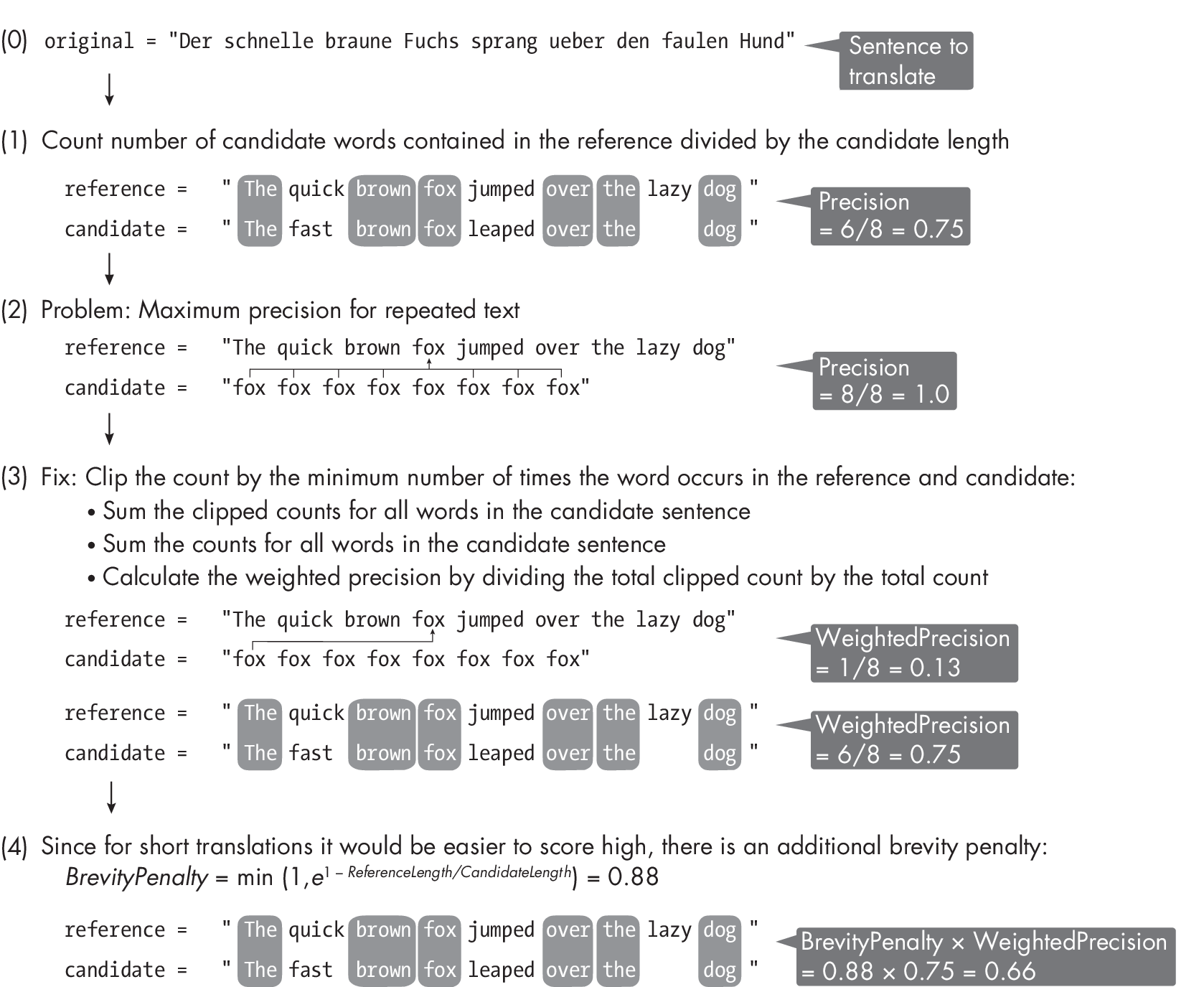 (0) original = "Der schnelle braune Fuchs sprang ueber den faulen Hund"

Sentence to translate

(1) Count number of candidate words contained in the reference divided by the candidate length

reference = " The quick brown fox jumped over the lazy dog "
candidate = " The fast brown fox leaped over the dog "

Precision = 6/8 = 0.75

(2) Problem: Maximum precision for repeated text

reference = "The quick brown fox jumped over the lazy dog"
candidate = "fox fox fox fox fox fox fox fox"

Precision = 8/8 = 1.0

(3) Fix: Clip the count by the minimum number of times the word occurs in the reference and candidate:
• Sum the clipped counts for all words in the candidate sentence
• Sum the counts for all words in the candidate sentence
• Calculate the weighted precision by dividing the total clipped count by the total count

reference = "The quick brown fox jumped over the lazy dog"
candidate = "fox fox fox fox fox fox fox fox"

WeightedPrecision = 1/8 = 0.13

reference = " The quick brown fox jumped over the lazy dog "
candidate = " The fast brown fox leaped over the dog "

WeightedPrecision = 6/8 = 0.75

(4) Since for short translations it would be easier to score high, there is an additional brevity penalty:
$BrevityPenalty = \min(1, e^{1 - ReferenceLength/CandidateLength}) = 0.88$

reference = " The quick brown fox jumped over the lazy dog "
candidate = " The fast brown fox leaped over the dog "

BrevityPenalty × WeightedPrecision = 0.88 × 0.75 = 0.66